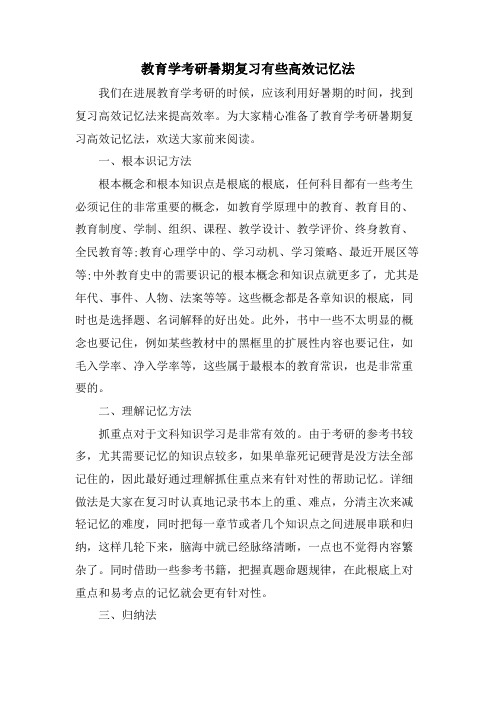 教育学考研暑期复习有些高效记忆法

我们在进展教育学考研的时候，应该利用好暑期的时间，找到复习高效记忆法来提高效率。为大家精心准备了教育学考研暑期复习高效记忆法，欢送大家前来阅读。

一、根本识记方法

根本概念和根本知识点是根底的根底，任何科目都有一些考生必须记住的非常重要的概念，如教育学原理中的教育、教育目的、教育制度、学制、组织、课程、教学设计、教学评价、终身教育、全民教育等;教育心理学中的、学习动机、学习策略、最近开展区等等;中外教育史中的需要识记的根本概念和知识点就更多了，尤其是年代、事件、人物、法案等等。这些概念都是各章知识的根底，同时也是选择题、名词解释的好出处。此外，书中一些不太明显的概念也要记住，例如某些教材中的黑框里的扩展性内容也要记住，如毛入学率、净入学率等，这些属于最根本的教育常识，也是非常重要的。

二、理解记忆方法

抓重点对于文科知识学习是非常有效的。由于考研的参考书较多，尤其需要记忆的知识点较多，如果单靠死记硬背是没方法全部记住的，因此最好通过理解抓住重点来有针对性的帮助记忆。详细做法是大家在复习时认真地记录书本上的重、难点，分清主次来减轻记忆的难度，同时把每一章节或者几个知识点之间进展串联和归纳，这样几轮下来，脑海中就已经脉络清晰，一点也不觉得内容繁杂了。同时借助一些参考书籍，把握真题命题规律，在此根底上对重点和易考点的记忆就会更有针对性。

三、归纳法